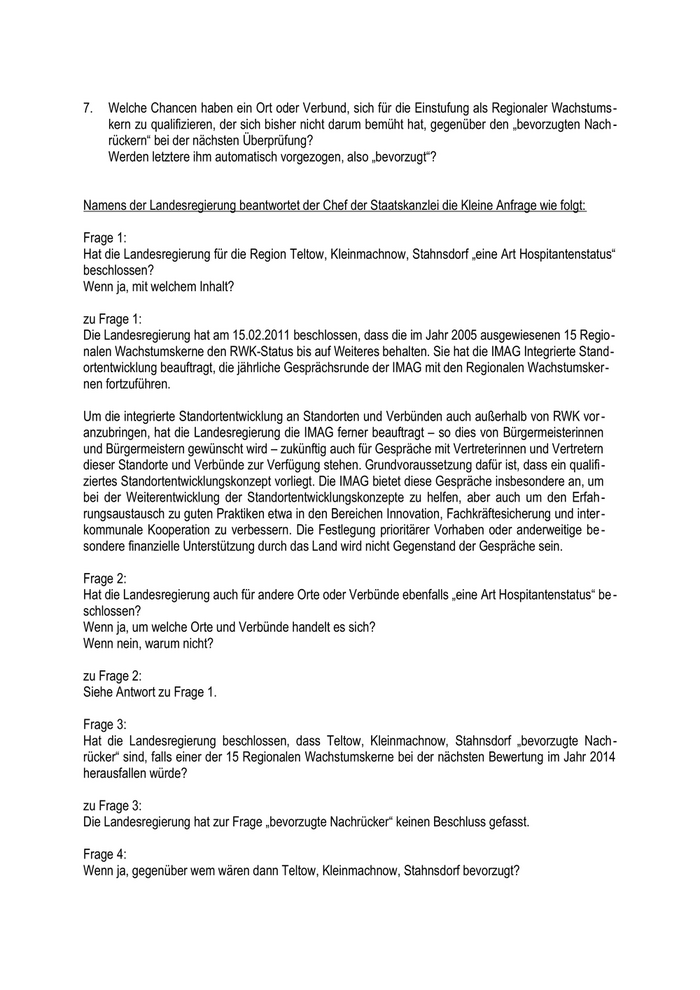 7. Welche Chancen haben ein Ort oder Verbund, sich für die Einstufung als Regionaler Wachstumskern zu qualifizieren, der sich bisher nicht darum bemüht hat, gegenüber den „bevorzugten Nachrückern“ bei der nächsten Überprüfung?
Werden letztere ihm automatisch vorgezogen, also „bevorzugt“?

Namens der Landesregierung beantwortet der Chef der Staatskanzlei die Kleine Anfrage wie folgt:

Frage 1:
Hat die Landesregierung für die Region Teltow, Kleinmachnow, Stahnsdorf „eine Art Hospitantenstatus“ beschlossen?
Wenn ja, mit welchem Inhalt?

zu Frage 1:
Die Landesregierung hat am 15.02.2011 beschlossen, dass die im Jahr 2005 ausgewiesenen 15 Regionalen Wachstumskerne den RWK-Status bis auf Weiteres behalten. Sie hat die IMAG Integrierte Standortentwicklung beauftragt, die jährliche Gesprächsrunde der IMAG mit den Regionalen Wachstumskernen fortzuführen.

Um die integrierte Standortentwicklung an Standorten und Verbünden auch außerhalb von RWK voranzubringen, hat die Landesregierung die IMAG ferner beauftragt – so dies von Bürgermeisterinnen und Bürgermeistern gewünscht wird – zukünftig auch für Gespräche mit Vertreterinnen und Vertretern dieser Standorte und Verbünde zur Verfügung stehen. Grundvoraussetzung dafür ist, dass ein qualifiziertes Standortentwicklungskonzept vorliegt. Die IMAG bietet diese Gespräche insbesondere an, um bei der Weiterentwicklung der Standortentwicklungskonzepte zu helfen, aber auch um den Erfahrungsaustausch zu guten Praktiken etwa in den Bereichen Innovation, Fachkräftesicherung und interkommunale Kooperation zu verbessern. Die Festlegung prioritärer Vorhaben oder anderweitige besondere finanzielle Unterstützung durch das Land wird nicht Gegenstand der Gespräche sein.

Frage 2:
Hat die Landesregierung auch für andere Orte oder Verbünde ebenfalls „eine Art Hospitantenstatus“ beschlossen?
Wenn ja, um welche Orte und Verbünde handelt es sich?
Wenn nein, warum nicht?

zu Frage 2:
Siehe Antwort zu Frage 1.

Frage 3:
Hat die Landesregierung beschlossen, dass Teltow, Kleinmachnow, Stahnsdorf „bevorzugte Nachrücker“ sind, falls einer der 15 Regionalen Wachstumskerne bei der nächsten Bewertung im Jahr 2014 herausfallen würde?

zu Frage 3:
Die Landesregierung hat zur Frage „bevorzugte Nachrücker“ keinen Beschluss gefasst.

Frage 4:
Wenn ja, gegenüber wem wären dann Teltow, Kleinmachnow, Stahnsdorf bevorzugt?